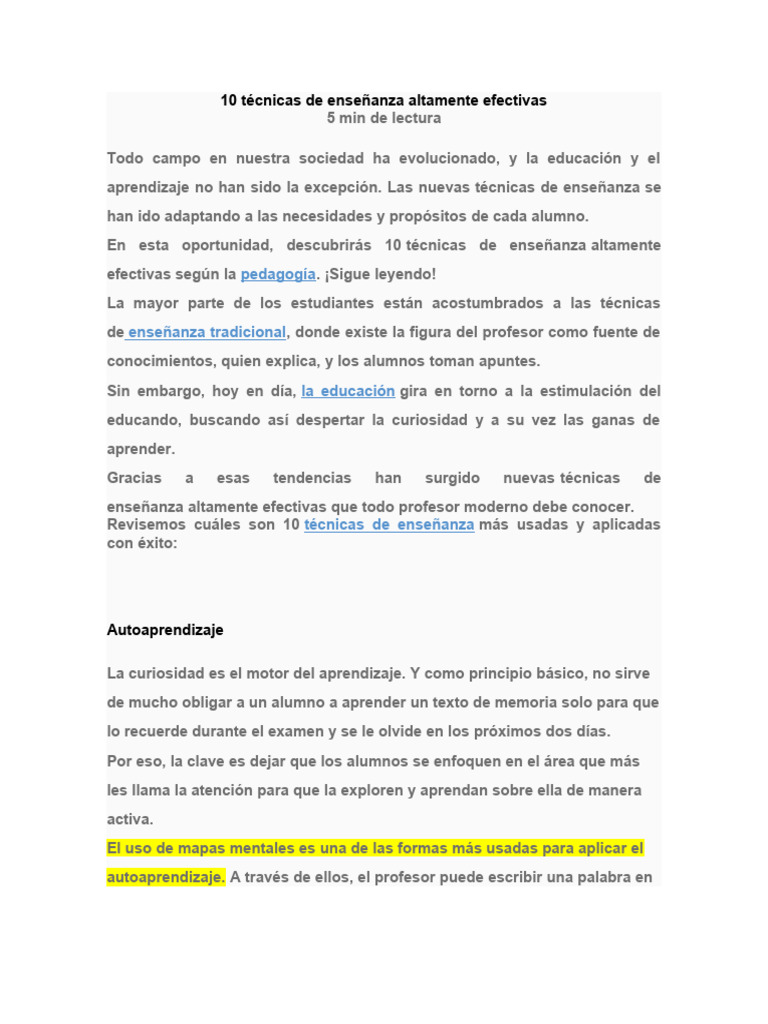 10 técnicas de enseñanza altamente efectivas
5 min de lectura

Todo campo en nuestra sociedad ha evolucionado, y la educación y el aprendizaje no han sido la excepción. Las nuevas técnicas de enseñanza se han ido adaptando a las necesidades y propósitos de cada alumno.
En esta oportunidad, descubrirás 10 técnicas de enseñanza altamente efectivas según la pedagogía. ¡Sigue leyendo!
La mayor parte de los estudiantes están acostumbrados a las técnicas de enseñanza tradicional, donde existe la figura del profesor como fuente de conocimientos, quien explica, y los alumnos toman apuntes.
Sin embargo, hoy en día, la educación gira en torno a la estimulación del educando, buscando así despertar la curiosidad y a su vez las ganas de aprender.
Gracias a esas tendencias han surgido nuevas técnicas de enseñanza altamente efectivas que todo profesor moderno debe conocer.
Revisemos cuáles son 10 técnicas de enseñanza más usadas y aplicadas con éxito:

Autoaprendizaje

La curiosidad es el motor del aprendizaje. Y como principio básico, no sirve de mucho obligar a un alumno a aprender un texto de memoria solo para que lo recuerde durante el examen y se le olvide en los próximos dos días.
Por eso, la clave es dejar que los alumnos se enfoquen en el área que más les llama la atención para que la exploren y aprendan sobre ella de manera activa.
El uso de mapas mentales es una de las formas más usadas para aplicar el autoaprendizaje. A través de ellos, el profesor puede escribir una palabra en